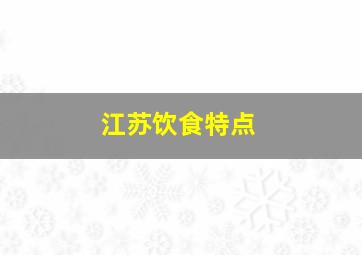 江苏饮食特点